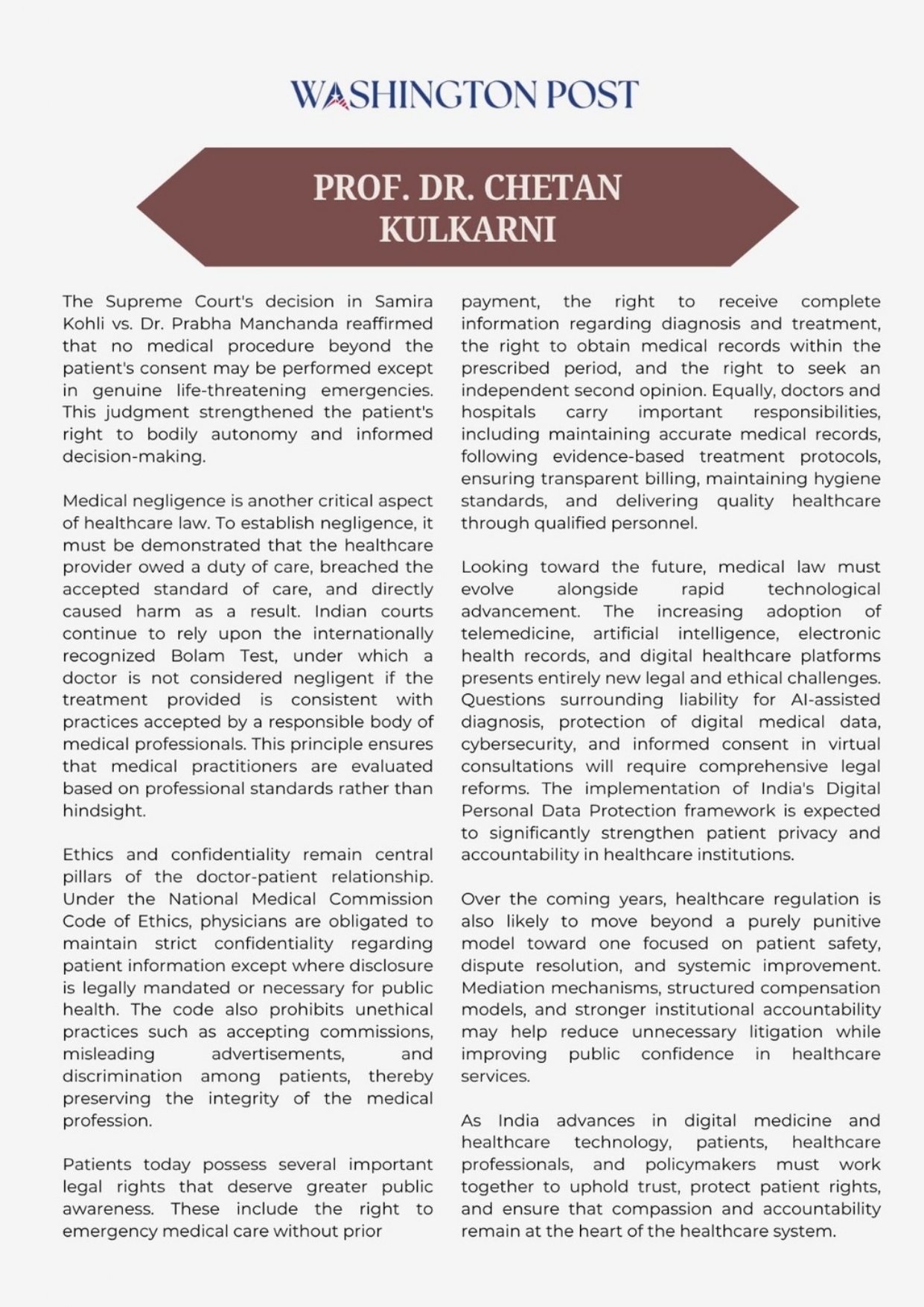 WASHINGTON POST

PROF. DR. CHETAN KULKARNI

The Supreme Court's decision in Samira Kohli vs. Dr. Prabha Manchanda reaffirmed that no medical procedure beyond the patient's consent may be performed except in genuine life-threatening emergencies. This judgment strengthened the patient's right to bodily autonomy and informed decision-making.

Medical negligence is another critical aspect of healthcare law. To establish negligence, it must be demonstrated that the healthcare provider owed a duty of care, breached the accepted standard of care, and directly caused harm as a result. Indian courts continue to rely upon the internationally recognized Bolam Test, under which a doctor is not considered negligent if the treatment provided is consistent with practices accepted by a responsible body of medical professionals. This principle ensures that medical practitioners are evaluated based on professional standards rather than hindsight.

Ethics and confidentiality remain central pillars of the doctor-patient relationship. Under the National Medical Commission Code of Ethics, physicians are obligated to maintain strict confidentiality regarding patient information except where disclosure is legally mandated or necessary for public health. The code also prohibits unethical practices such as accepting commissions, misleading advertisements, and discrimination among patients, thereby preserving the integrity of the medical profession.

Patients today possess several important legal rights that deserve greater public awareness. These include the right to emergency medical care without prior payment, the right to receive complete information regarding diagnosis and treatment, the right to obtain medical records within the prescribed period, and the right to seek an independent second opinion. Equally, doctors and hospitals carry important responsibilities, including maintaining accurate medical records, following evidence-based treatment protocols, ensuring transparent billing, maintaining hygiene standards, and delivering quality healthcare through qualified personnel.

Looking toward the future, medical law must evolve alongside rapid technological advancement. The increasing adoption of telemedicine, artificial intelligence, electronic health records, and digital healthcare platforms presents entirely new legal and ethical challenges. Questions surrounding liability for AI-assisted diagnosis, protection of digital medical data, cybersecurity, and informed consent in virtual consultations will require comprehensive legal reforms. The implementation of India's Digital Personal Data Protection framework is expected to significantly strengthen patient privacy and accountability in healthcare institutions.

Over the coming years, healthcare regulation is also likely to move beyond a purely punitive model toward one focused on patient safety, dispute resolution, and systemic improvement. Mediation mechanisms, structured compensation models, and stronger institutional accountability may help reduce unnecessary litigation while improving public confidence in healthcare services.

As India advances in digital medicine and healthcare technology, patients, healthcare professionals, and policymakers must work together to uphold trust, protect patient rights, and ensure that compassion and accountability remain at the heart of the healthcare system.